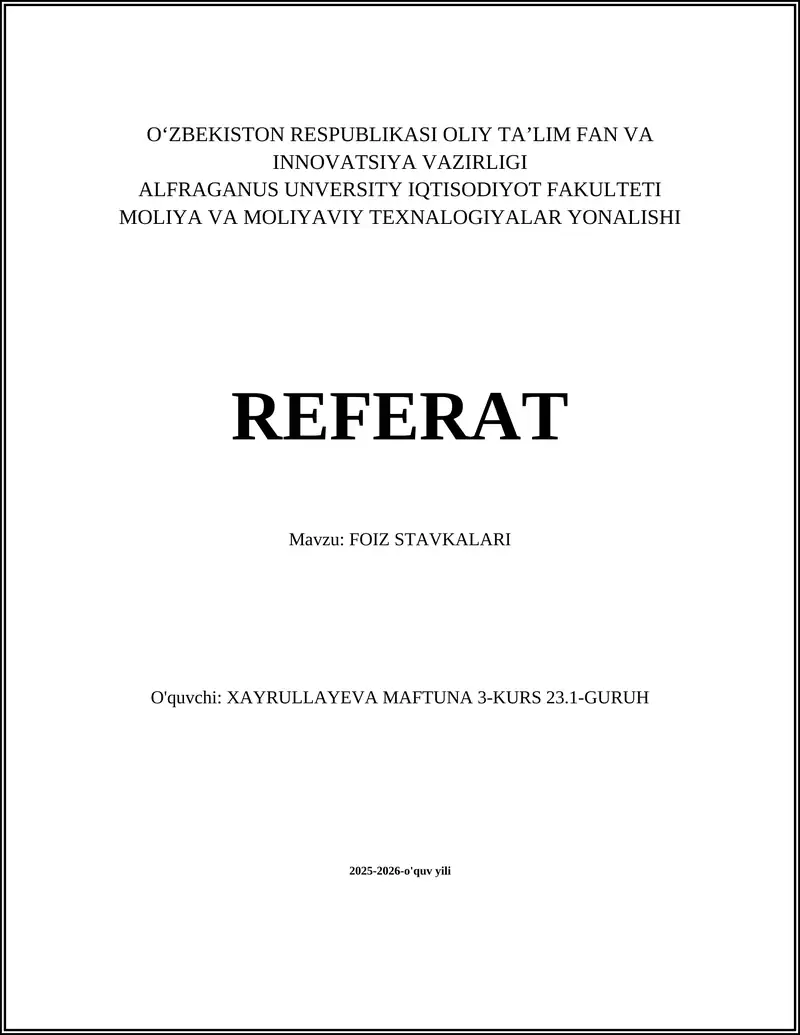 O‘ZBEKISTON RESPUBLIKASI OLIY TA’LIM FAN VA INNOVATSIYA VAZIRLIGI
ALFRAGANUS UNVERSITY IQTISODIYOT FAKULTETI
MOLIYA VA MOLIYAVIY TEXNALOGIYALAR YONALISHI

REFERAT

Mavzu: FOIZ STAVKALARI

O'quvchi: XAYRULLAYEVA MAFTUNA 3-KURS 23.1-GURUH

2025-2026-o'quv yili